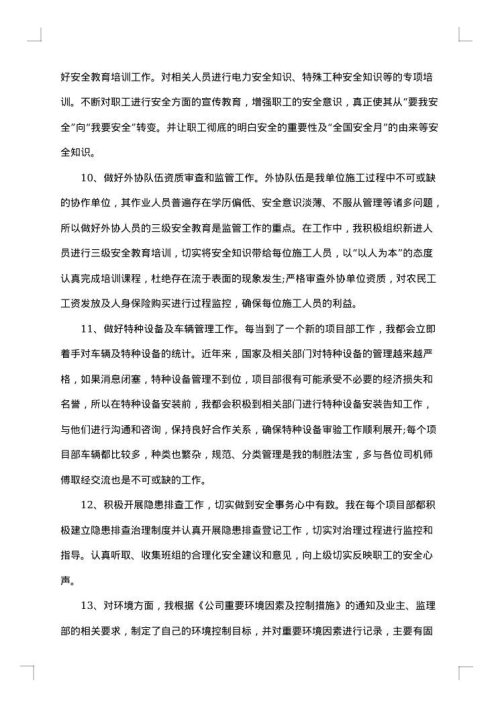 好安全教育培训工作。对相关人员进行电力安全知识、特殊工种安全知识等的专项培训。不断对职工进行安全方面的宣传教育，增强职工的安全意识，真正使其从“要我安全”向“我要安全”转变。并让职工彻底的明白安全的重要性及“全国安全月”的由来等安全知识。

10、做好外协队伍资质审查和监管工作。外协队伍是我单位施工过程中不可或缺的协作单位，其作业人员普遍存在学历偏低、安全意识淡薄、不服从管理等诸多问题，所以做好外协人员的三级安全教育是监管工作的重点。在工作中，我积极组织新进人员进行三级安全教育培训，切实将安全知识带给每位施工人员，以“以人为本”的态度认真完成培训课程，杜绝存在流于表面的现象发生;严格审查外协单位资质，对农民工工资发放及人身保险购买进行过程监控，确保每位施工人员的利益。

11、做好特种设备及车辆管理工作。每当到了一个新的项目部工作，我都会立即着手对车辆及特种设备的统计。近年来，国家及相关部门对特种设备的管理越来越严格，如果消息闭塞，特种设备管理不到位，项目部很有可能承受不必要的经济损失和名誉，所以在特种设备安装前，我都会积极到相关部门进行特种设备安装告知工作，与他们进行沟通和咨询，保持良好合作关系，确保特种设备审验工作顺利展开;每个项目部车辆都比较多，种类也繁杂，规范、分类管理是我的制胜法宝，多与各位司机师傅取经交流也是不可或缺的工作。

12、积极开展隐患排查工作，切实做到安全事务心中有数。我在每个项目部都积极建立隐患排查治理制度并认真开展隐患排查登记工作，切实对治理过程进行监控和指导。认真听取、收集班组的合理化安全建议和意见，向上级切实反映职工的安全心声。

13、对环境方面，我根据《公司重要环境因素及控制措施》的通知及业主、监理部的相关要求，制定了自己的环境控制目标，并对重要环境因素进行记录，主要有固